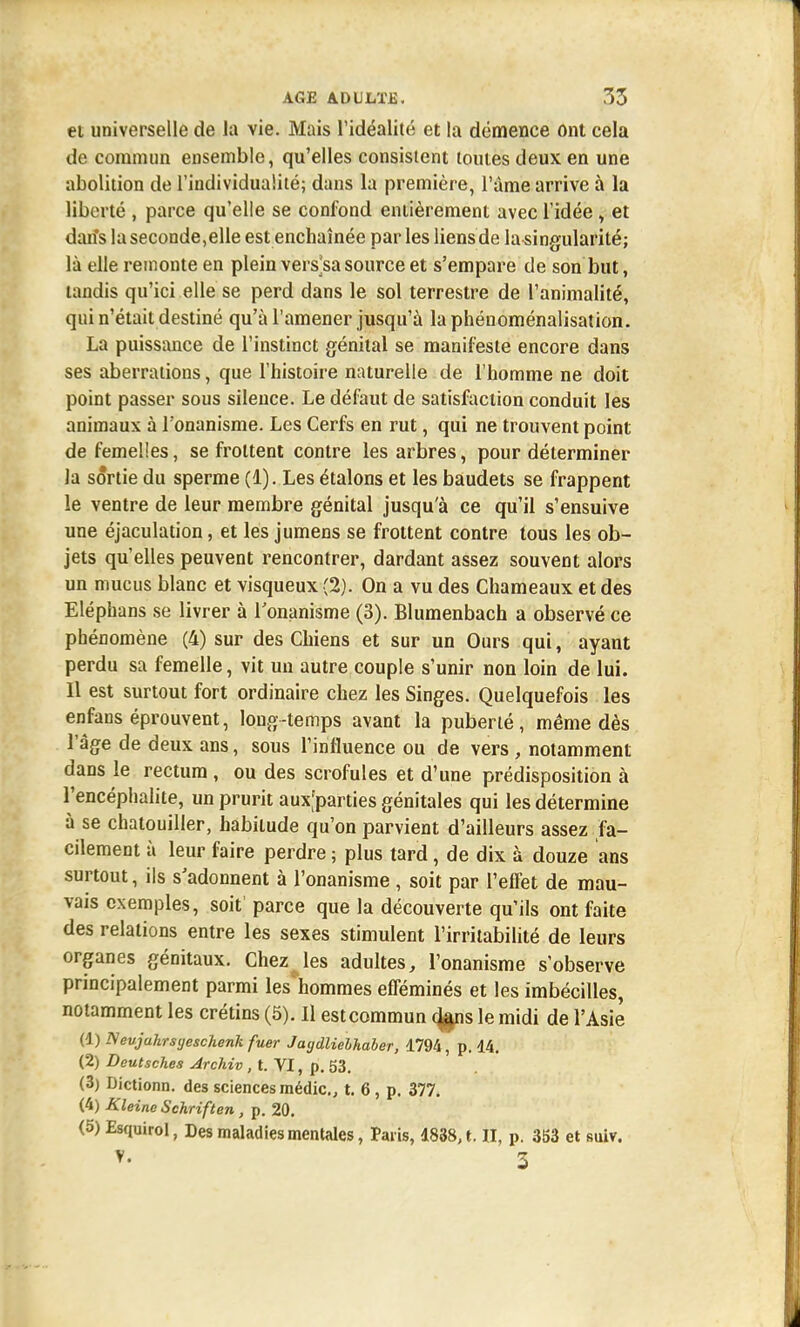 AGE ADULTE. 33

et universelle de la vie. Mais l'idéalité et la démence ont cela de commun ensemble, qu'elles consistent toutes deux en une abolition de l'individualité; dans la première, l'âme arrive à la liberté, parce qu'elle se confond entièrement avec l'idée, et dans la seconde, elle est enchaînée par les liens de la singularité; là elle remonte en plein vers sa source et s'empare de son but, tandis qu'ici elle se perd dans le sol terrestre de l'animalité, qui n'était destiné qu'à l'amener jusqu'à la phénoménalisation.

La puissance de l'instinct génital se manifeste encore dans ses aberrations, que l'histoire naturelle de l'homme ne doit point passer sous silence. Le défaut de satisfaction conduit les animaux à l'onanisme. Les Cerfs en rut, qui ne trouvent point de femelles, se frottent contre les arbres, pour déterminer la sortie du sperme (1). Les étalons et les baudets se frappent le ventre de leur membre génital jusqu'à ce qu'il s'ensuive une éjaculation, et les jumens se frottent contre tous les objets qu'elles peuvent rencontrer, dardant assez souvent alors un mucus blanc et visqueux (2). On a vu des Chameaux et des Eléphans se livrer à l'onanisme (3). Blumenbach a observé ce phénomène (4) sur des Chiens et sur un Ours qui, ayant perdu sa femelle, vit un autre couple s'unir non loin de lui. Il est surtout fort ordinaire chez les Singes. Quelquefois les enfans éprouvent, long-temps avant la puberté, même dès l'âge de deux ans, sous l'influence ou de vers, notamment dans le rectum, ou des scrofules et d'une prédisposition à l'encéphalite, un prurit aux parties génitales qui les détermine à se chatouiller, habitude qu'on parvient d'ailleurs assez facilement à leur faire perdre; plus tard, de dix à douze ans surtout, ils s'adonnent à l'onanisme, soit par l'effet de mauvais exemples, soit parce que la découverte qu'ils ont faite des relations entre les sexes stimulent l'irritabilité de leurs organes génitaux. Chez les adultes, l'onanisme s'observe principalement parmi les hommes efféminés et les imbécilles, notamment les crétins (5). Il est commun dans le midi de l'Asie

(1) Neujahrsgeschenk fuer Jagdliebhaber, 1794, p. 14.
(2) Deutsches Archiv, t. VI, p. 53.
(3) Dictionn. des sciences médic., t. 6, p. 377.
(4) Kleine Schriften, p. 20.
(5) Esquirol, Des maladies mentales, Paris, 1838, t. II, p. 353 et suiv.

V. 3